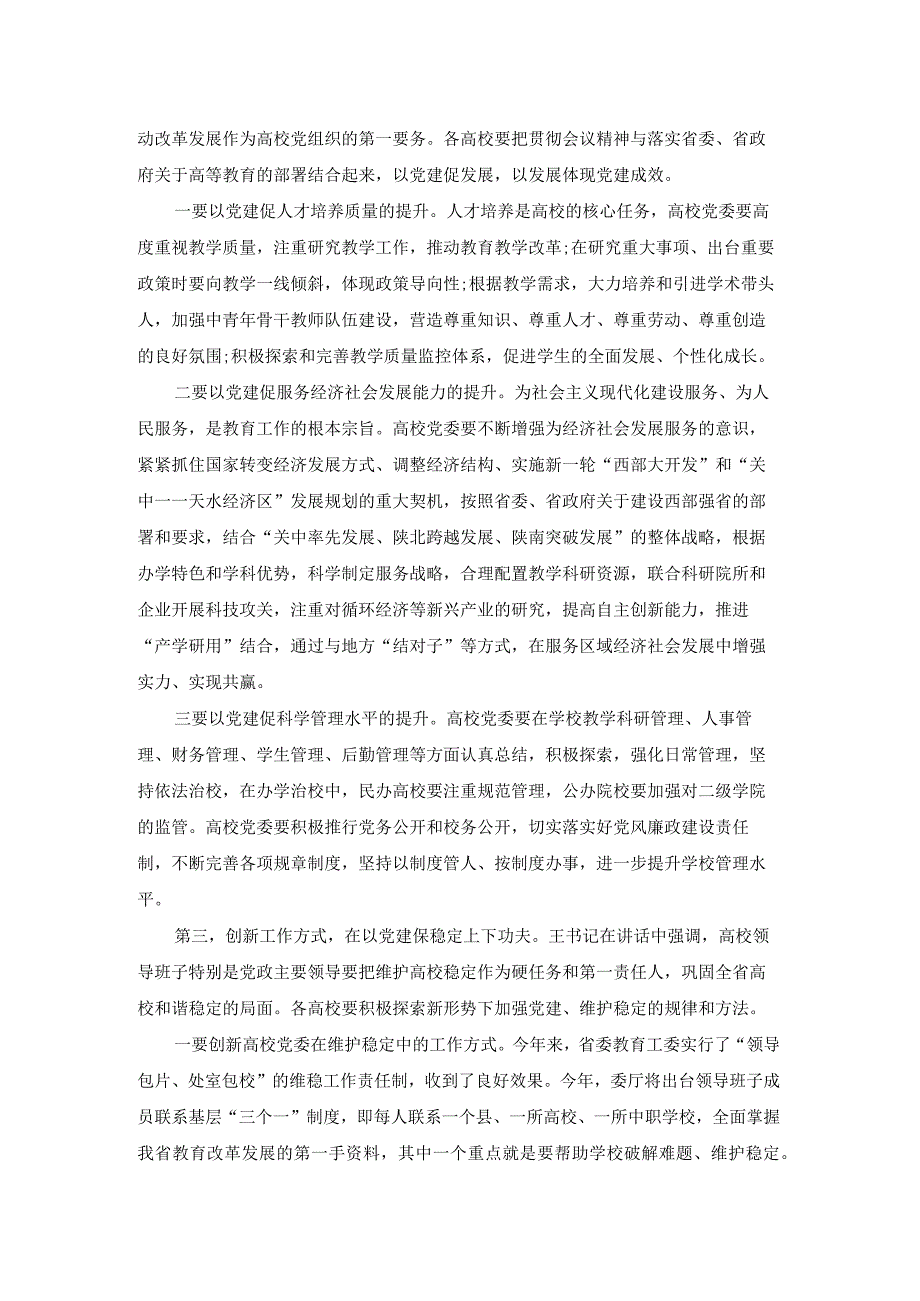 动改革发展作为高校党组织的第一要务。各高校要把贯彻会议精神与落实省委、省政府关于高等教育的部署结合起来，以党建促发展，以发展体现党建成效。

一要以党建促人才培养质量的提升。人才培养是高校的核心任务，高校党委要高度重视教学质量，注重研究教学工作，推动教育教学改革;在研究重大事项、出台重要政策时要向教学一线倾斜，体现政策导向性;根据教学需求，大力培养和引进学术带头人，加强中青年骨干教师队伍建设，营造尊重知识、尊重人才、尊重劳动、尊重创造的良好氛围;积极探索和完善教学质量监控体系，促进学生的全面发展、个性化成长。

二要以党建促服务经济社会发展能力的提升。为社会主义现代化建设服务、为人民服务，是教育工作的根本宗旨。高校党委要不断增强为经济社会发展服务的意识，紧紧抓住国家转变经济发展方式、调整经济结构、实施新一轮“西部大开发”和“关中一一天水经济区”发展规划的重大契机，按照省委、省政府关于建设西部强省的部署和要求，结合“关中率先发展、陕北跨越发展、陕南突破发展”的整体战略，根据办学特色和学科优势，科学制定服务战略，合理配置教学科研资源，联合科研院所和企业开展科技攻关，注重对循环经济等新兴产业的研究，提高自主创新能力，推进“产学研用”结合，通过与地方“结对子”等方式，在服务区域经济社会发展中增强实力、实现共赢。

三要以党建促科学管理水平的提升。高校党委要在学校教学科研管理、人事管理、财务管理、学生管理、后勤管理等方面认真总结，积极探索，强化日常管理，坚持依法治校，在办学治校中，民办高校要注重规范管理，公办院校要加强对二级学院的监管。高校党委要积极推行党务公开和校务公开，切实落实好党风廉政建设责任制，不断完善各项规章制度，坚持以制度管人、按制度办事，进一步提升学校管理水平。

第三，创新工作方式，在以党建保稳定上下功夫。王书记在讲话中强调，高校领导班子特别是党政主要领导要把维护高校稳定作为硬任务和第一责任人，巩固全省高校和谐稳定的局面。各高校要积极探索新形势下加强党建、维护稳定的规律和方法。

一要创新高校党委在维护稳定中的工作方式。今年来，省委教育工委实行了“领导包片、处室包校”的维稳工作责任制，收到了良好效果。今年，委厅将出台领导班子成员联系基层“三个一”制度，即每人联系一个县、一所高校、一所中职学校，全面掌握我省教育改革发展的第一手资料，其中一个重点就是要帮助学校破解难题、维护稳定。